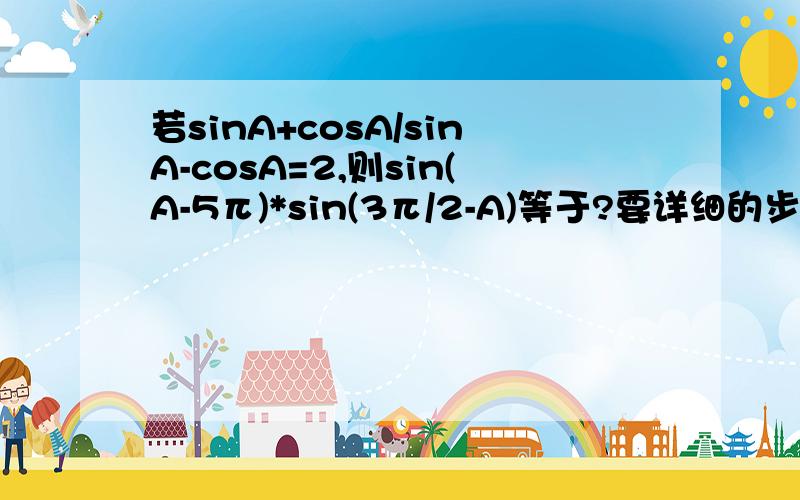 若sinA+cosA/sinA-cosA=2,则sin(A-5π)*sin(3π/2-A)等于?要详细的步